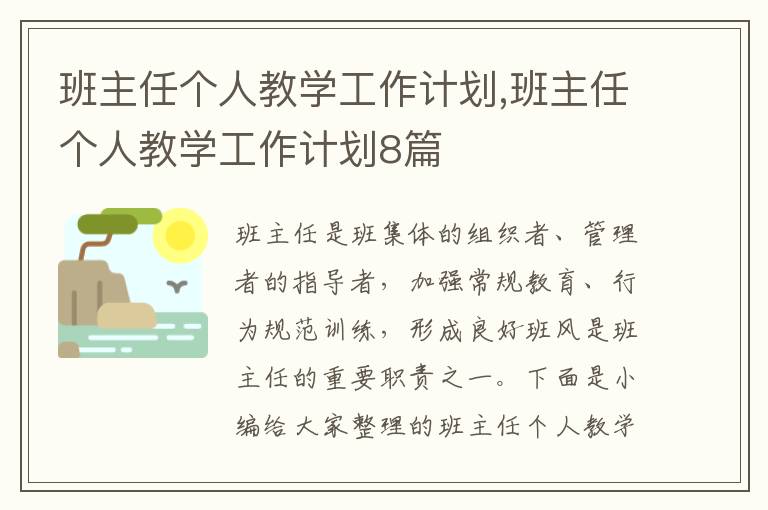 班主任个人教学工作计划,班主任个人教学工作计划8篇

班主任是班集体的组织者、管理者的指导者，加强常规教育、行为规范训练，形成良好班风是班主任的重要职责之一。下面是小编给大家整理的班主任个人教学